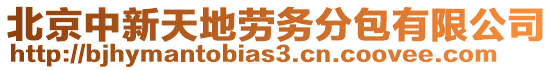 北京中新天地劳务分包有限公司
http://bjhymantobias3.cn.coovee.com